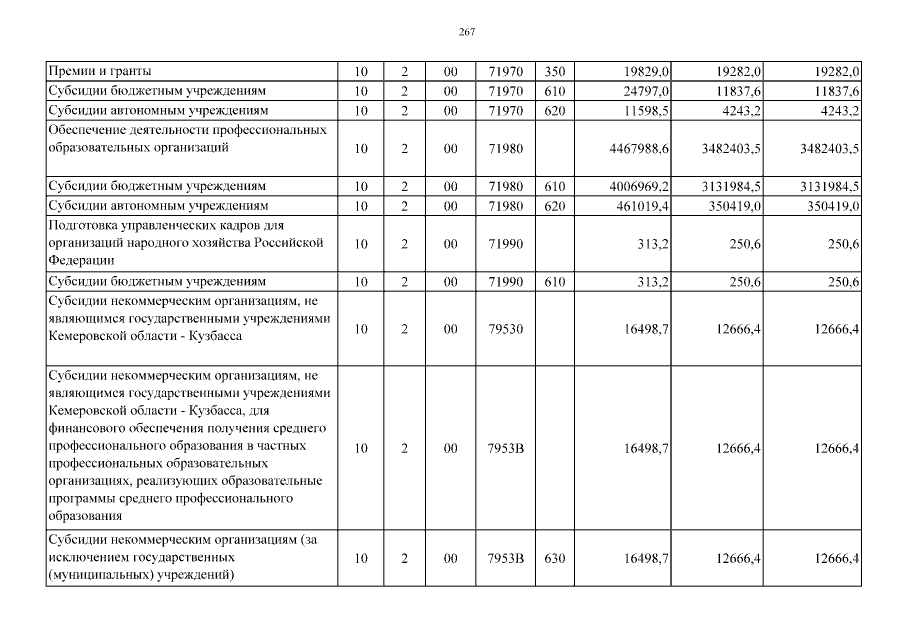 267

| Премии и гранты | 10 | 2 | 00 | 71970 | 350 | 19829,0 | 19282,0 | 19282,0 |
|---|---|---|---|---|---|---|---|---|
| Субсидии бюджетным учреждениям | 10 | 2 | 00 | 71970 | 610 | 24797,0 | 11837,6 | 11837,6 |
| Субсидии автономным учреждениям | 10 | 2 | 00 | 71970 | 620 | 11598,5 | 4243,2 | 4243,2 |
| Обеспечение деятельности профессиональных образовательных организаций | 10 | 2 | 00 | 71980 | | 4467988,6 | 3482403,5 | 3482403,5 |
| Субсидии бюджетным учреждениям | 10 | 2 | 00 | 71980 | 610 | 4006969,2 | 3131984,5 | 3131984,5 |
| Субсидии автономным учреждениям | 10 | 2 | 00 | 71980 | 620 | 461019,4 | 350419,0 | 350419,0 |
| Подготовка управленческих кадров для организаций народного хозяйства Российской Федерации | 10 | 2 | 00 | 71990 | | 313,2 | 250,6 | 250,6 |
| Субсидии бюджетным учреждениям | 10 | 2 | 00 | 71990 | 610 | 313,2 | 250,6 | 250,6 |
| Субсидии некоммерческим организациям, не являющимся государственными учреждениями Кемеровской области - Кузбасса | 10 | 2 | 00 | 79530 | | 16498,7 | 12666,4 | 12666,4 |
| Субсидии некоммерческим организациям, не являющимся государственными учреждениями Кемеровской области - Кузбасса, для финансового обеспечения получения среднего профессионального образования в частных профессиональных образовательных организациях, реализующих образовательные программы среднего профессионального образования | 10 | 2 | 00 | 7953В | | 16498,7 | 12666,4 | 12666,4 |
| Субсидии некоммерческим организациям (за исключением государственных (муниципальных) учреждений) | 10 | 2 | 00 | 7953В | 630 | 16498,7 | 12666,4 | 12666,4 |